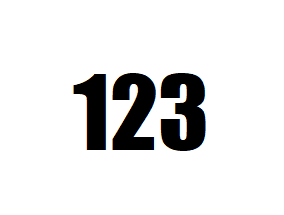 123